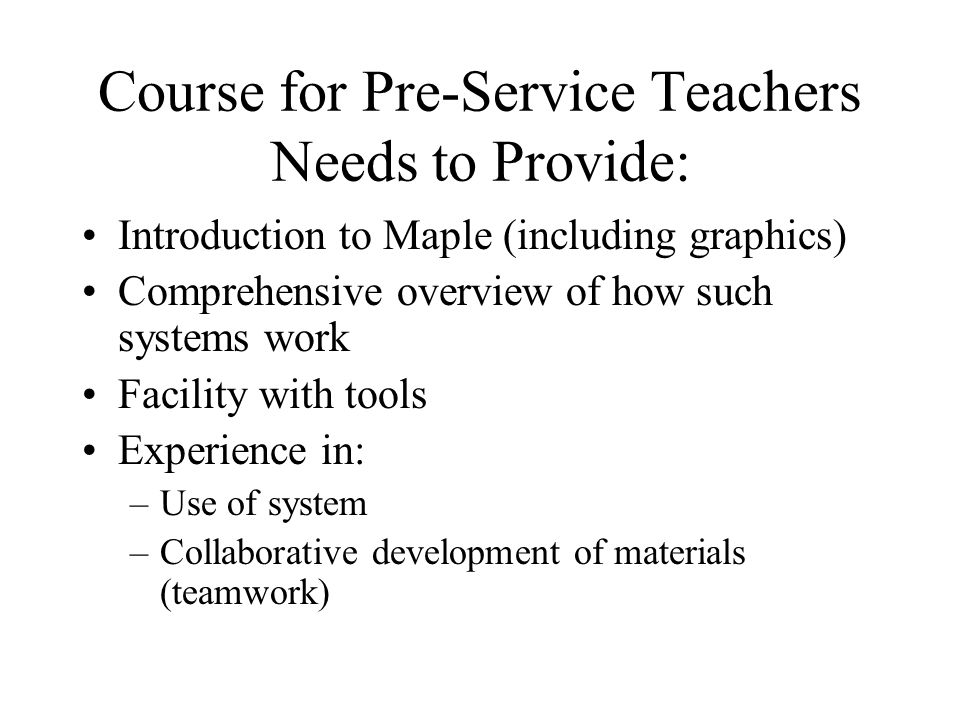 Course for Pre-Service Teachers Needs to Provide:

• Introduction to Maple (including graphics)
• Comprehensive overview of how such systems work
• Facility with tools
• Experience in:
  – Use of system
  – Collaborative development of materials (teamwork)